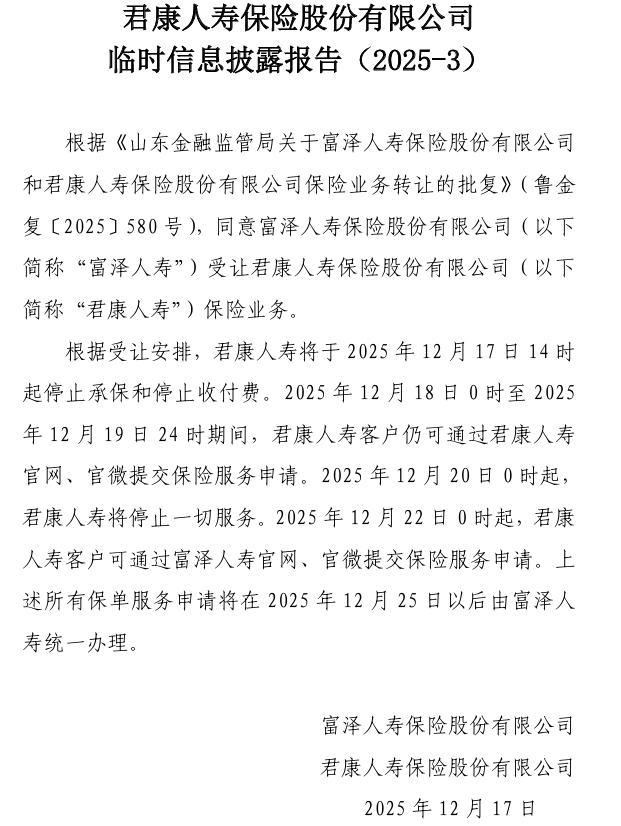 君康人寿保险股份有限公司
临时信息披露报告（2025-3）

根据《山东金融监管局关于富泽人寿保险股份有限公司和君康人寿保险股份有限公司保险业务转让的批复》（鲁金复〔2025〕580号），同意富泽人寿保险股份有限公司（以下简称“富泽人寿”）受让君康人寿保险股份有限公司（以下简称“君康人寿”）保险业务。

根据受让安排，君康人寿将于2025年12月17日14时起停止承保和停止收付费。2025年12月18日0时至2025年12月19日24时期间，君康人寿客户仍可通过君康人寿官网、官微提交保险服务申请。2025年12月20日0时起，君康人寿将停止一切服务。2025年12月22日0时起，君康人寿客户可通过富泽人寿官网、官微提交保险服务申请。上述所有保单服务申请将在2025年12月25日以后由富泽人寿统一办理。

富泽人寿保险股份有限公司
君康人寿保险股份有限公司
2025年12月17日